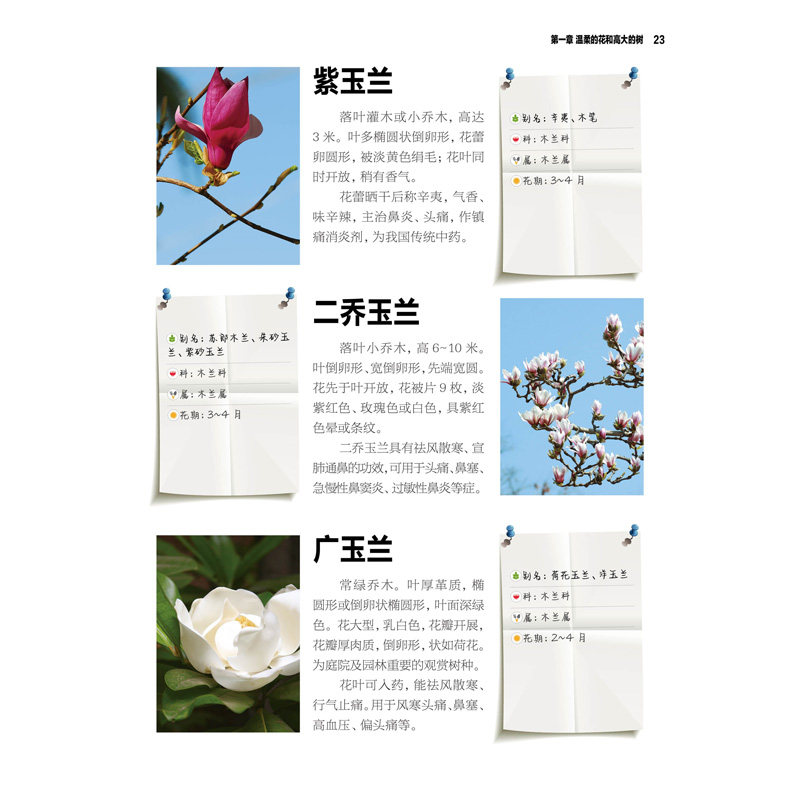 第一章 温柔的花和高大的树 23

紫玉兰

落叶灌木或小乔木，高达3米。叶多椭圆状倒卵形，花蕾卵圆形，被淡黄色绢毛；花叶同时开放，稍有香气。

花蕾晒干后称辛夷，气香、味辛辣，主治鼻炎、头痛，作镇痛消炎剂，为我国传统中药。

别名：辛夷、木笔
科：木兰科
属：木兰属
花期：3～4月

别名：苏郎木兰、朱砂玉兰、紫砂玉兰
科：木兰科
属：木兰属
花期：3～4月

二乔玉兰

落叶小乔木，高6～10米。叶倒卵形、宽倒卵形，先端宽圆。花先于叶开放，花被片9枚，淡紫红色、玫瑰色或白色，具紫红色晕或条纹。

二乔玉兰具有祛风散寒、宣肺通鼻的功效，可用于头痛、鼻塞、急慢性鼻窦炎、过敏性鼻炎等症。

广玉兰

常绿乔木。叶厚革质，椭圆形或倒卵状椭圆形，叶面深绿色。花大型，乳白色，花瓣开展，花瓣厚肉质，倒卵形，状如荷花。为庭院及园林重要的观赏树种。

花叶可入药，能祛风散寒、行气止痛。用于风寒头痛、鼻塞、高血压、偏头痛等。

别名：荷花玉兰、洋玉兰
科：木兰科
属：木兰属
花期：2～4月